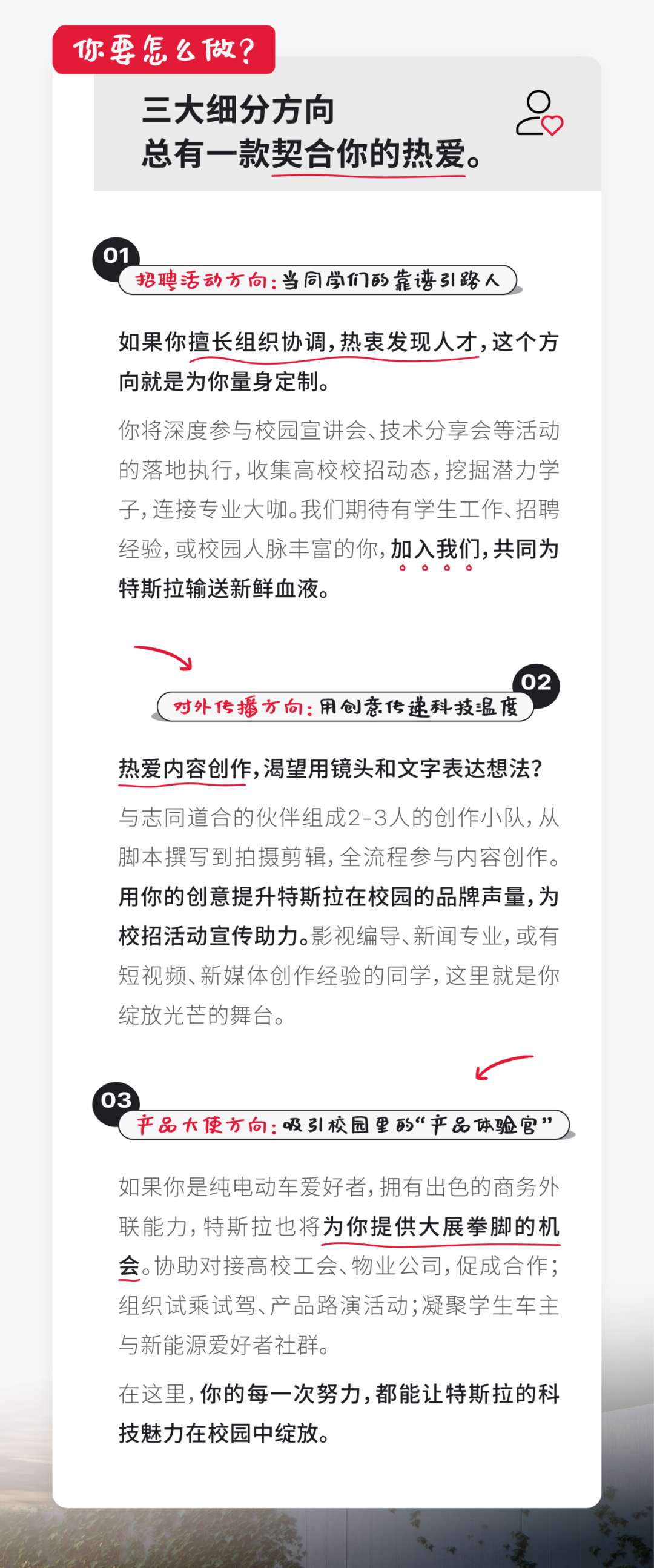 你要怎么做?

三大细分方向
总有一款契合你的热爱。

01
招聘活动方向:当同学们的靠谱引路人

如果你擅长组织协调,热衷发现人才,这个方向就是为你量身定制。

你将深度参与校园宣讲会、技术分享会等活动的落地执行,收集高校校招动态,挖掘潜力学子,连接专业大咖。我们期待有学生工作、招聘经验,或校园人脉丰富的你,加入我们,共同为特斯拉输送新鲜血液。

02
对外传播方向:用创意传递科技温度

热爱内容创作,渴望用镜头和文字表达想法?

与志同道合的伙伴组成2-3人的创作小队,从脚本撰写到拍摄剪辑,全流程参与内容创作。用你的创意提升特斯拉在校园的品牌声量,为校招活动宣传助力。影视编导、新闻专业,或有短视频、新媒体创作经验的同学,这里就是你绽放光芒的舞台。

03
产品大使方向:吸引校园里的“产品体验官”

如果你是纯电动车爱好者,拥有出色的商务外联能力,特斯拉也将为你提供大展拳脚的机会。协助对接高校工会、物业公司,促成合作;组织试乘试驾、产品路演活动;凝聚学生车主与新能源爱好者社群。

在这里,你的每一次努力,都能让特斯拉的科技魅力在校园中绽放。